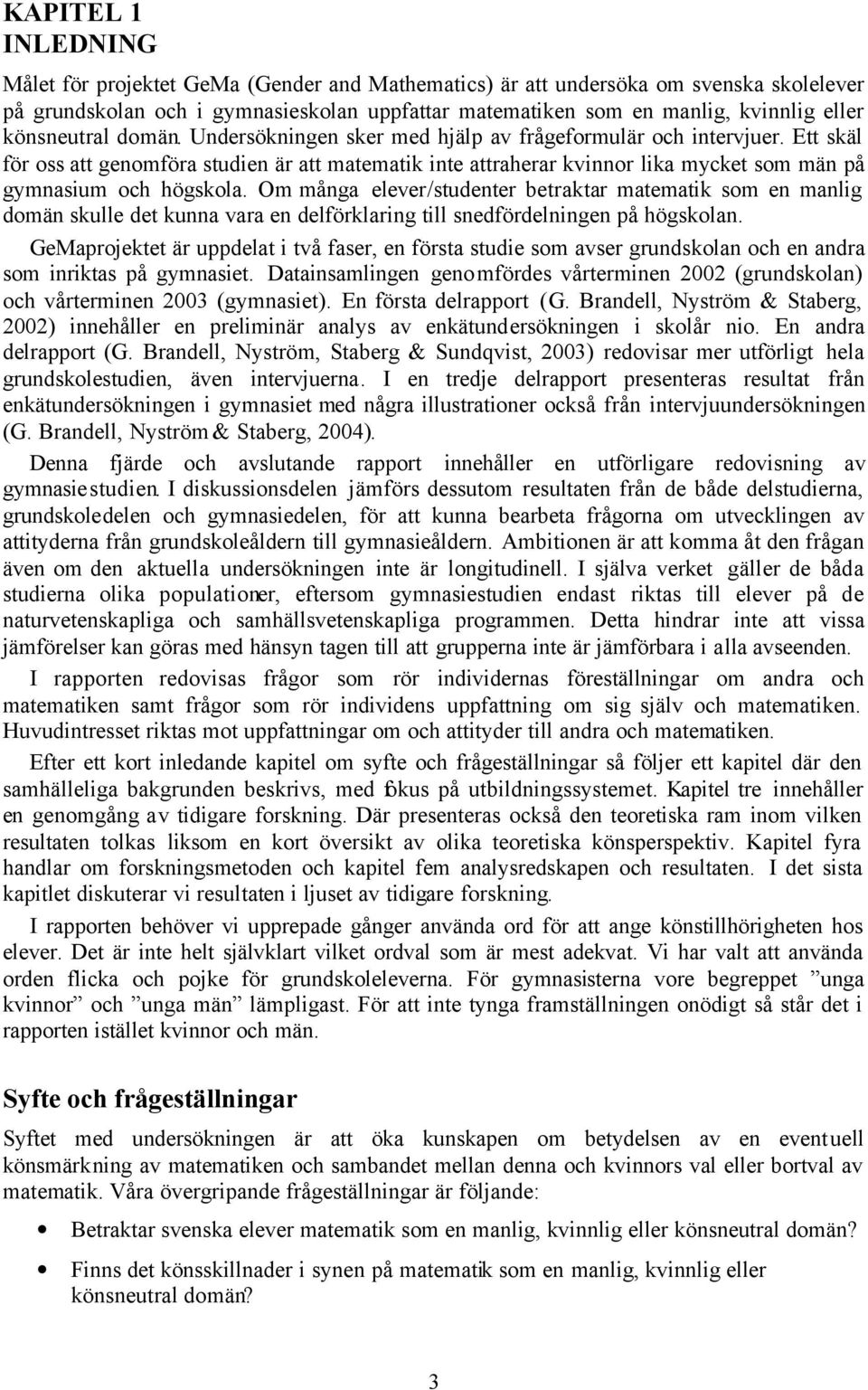 KAPITEL 1
INLEDNING

Målet för projektet GeMa (Gender and Mathematics) är att undersöka om svenska skolelever på grundskolan och i gymnasieskolan uppfattar matematiken som en manlig, kvinnlig eller könsneutral domän. Undersökningen sker med hjälp av frågeformulär och intervjuer. Ett skäl för oss att genomföra studien är att matematik inte attraherar kvinnor lika mycket som män på gymnasium och högskola. Om många elever/studenter betraktar matematik som en manlig domän skulle det kunna vara en delförklaring till snedfördelningen på högskolan.

GeMaprojektet är uppdelat i två faser, en första studie som avser grundskolan och en andra som inriktas på gymnasiet. Datainsamlingen genomfördes vårterminen 2002 (grundskolan) och vårterminen 2003 (gymnasiet). En första delrapport (G. Brandell, Nyström & Staberg, 2002) innehåller en preliminär analys av enkätundersökningen i skolår nio. En andra delrapport (G. Brandell, Nyström, Staberg & Sundqvist, 2003) redovisar mer utförligt hela grundskolestudien, även intervjuerna. I en tredje delrapport presenteras resultat från enkätundersökningen i gymnasiet med några illustrationer också från intervjuundersökningen (G. Brandell, Nyström & Staberg, 2004).

Denna fjärde och avslutande rapport innehåller en utförligare redovisning av gymnasiestudien. I diskussionsdelen jämförs dessutom resultaten från de både delstudierna, grundskoledelen och gymnasiedelen, för att kunna bearbeta frågorna om utvecklingen av attityderna från grundskoleåldern till gymnasieåldern. Ambitionen är att komma åt den frågan även om den aktuella undersökningen inte är longitudinell. I själva verket gäller de båda studierna olika populationer, eftersom gymnasiestudien endast riktas till elever på de naturvetenskapliga och samhällsvetenskapliga programmen. Detta hindrar inte att vissa jämförelser kan göras med hänsyn tagen till att grupperna inte är jämförbara i alla avseenden.

I rapporten redovisas frågor som rör individernas föreställningar om andra och matematiken samt frågor som rör individens uppfattning om sig själv och matematiken. Huvudintresset riktas mot uppfattningar om och attityder till andra och matematiken.

Efter ett kort inledande kapitel om syfte och frågeställningar så följer ett kapitel där den samhälleliga bakgrunden beskrivs, med fokus på utbildningssystemet. Kapitel tre innehåller en genomgång av tidigare forskning. Där presenteras också den teoretiska ram inom vilken resultaten tolkas liksom en kort översikt av olika teoretiska könsperspektiv. Kapitel fyra handlar om forskningsmetoden och kapitel fem analysredskapen och resultaten. I det sista kapitlet diskuterar vi resultaten i ljuset av tidigare forskning.

I rapporten behöver vi upprepade gånger använda ord för att ange könstillhörigheten hos elever. Det är inte helt självklart vilket ordval som är mest adekvat. Vi har valt att använda orden flicka och pojke för grundskoleleverna. För gymnasisterna vore begreppet ”unga kvinnor” och ”unga män” lämpligast. För att inte tynga framställningen onödigt så står det i rapporten istället kvinnor och män.

Syfte och frågeställningar

Syftet med undersökningen är att öka kunskapen om betydelsen av en eventuell könsmärkning av matematiken och sambandet mellan denna och kvinnors val eller bortval av matematik. Våra övergripande frågeställningar är följande:

• Betraktar svenska elever matematik som en manlig, kvinnlig eller könsneutral domän?

• Finns det könsskillnader i synen på matematik som en manlig, kvinnlig eller könsneutral domän?

3